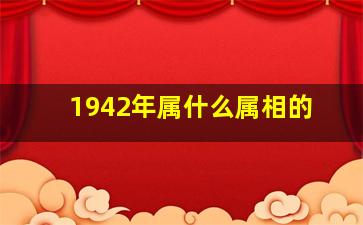 1942年属什么属相的